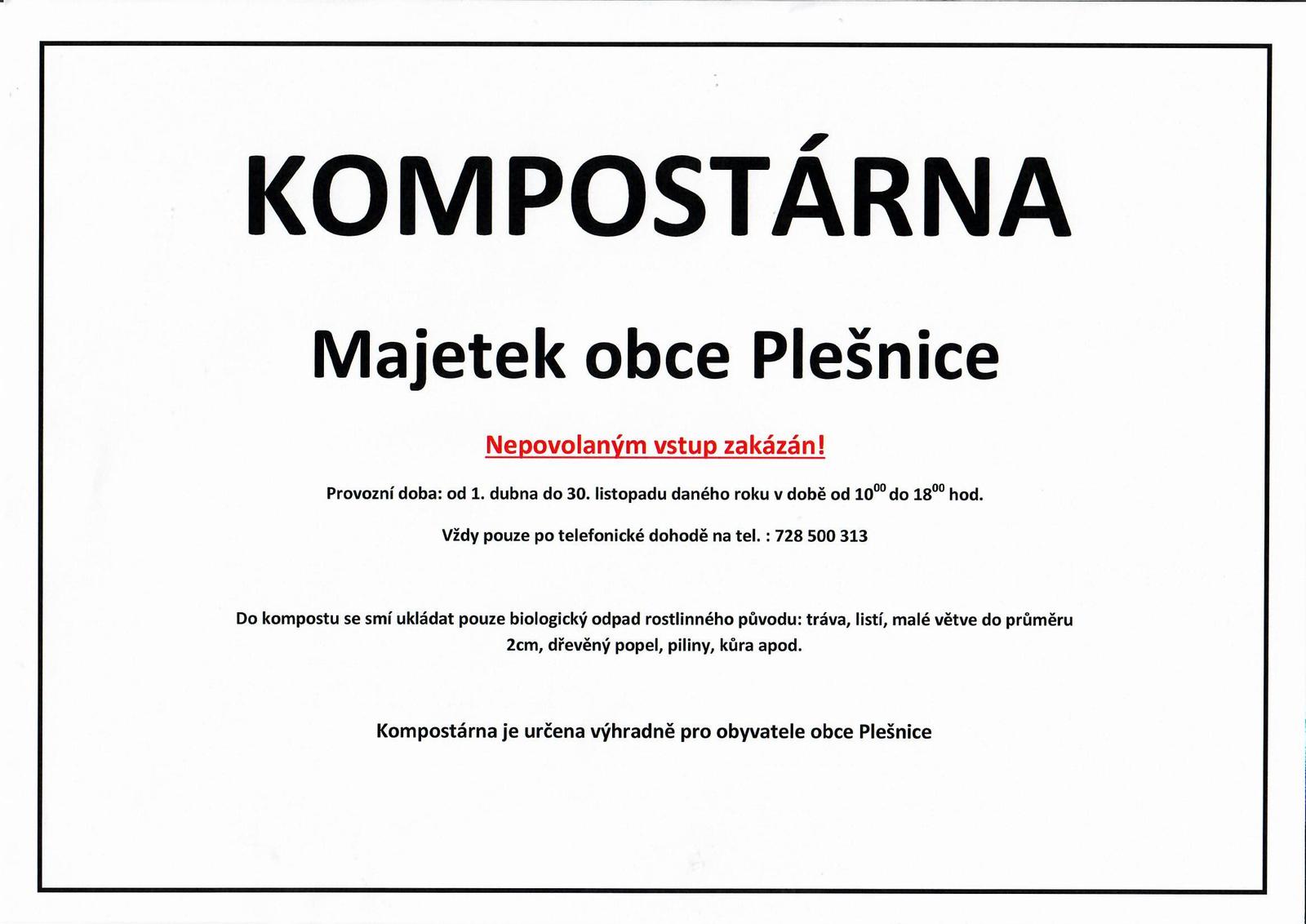 KOMPOSTÁRNA

Majetek obce Plešnice

Nepovolaným vstup zakázán!

Provozní doba: od 1. dubna do 30. listopadu daného roku v době od $10^{00}$ do $18^{00}$ hod.

Vždy pouze po telefonické dohodě na tel. : 728 500 313

Do kompostu se smí ukládat pouze biologický odpad rostlinného původu: tráva, listí, malé větve do průměru 2cm, dřevěný popel, piliny, kůra apod.

Kompostárna je určena výhradně pro obyvatele obce Plešnice